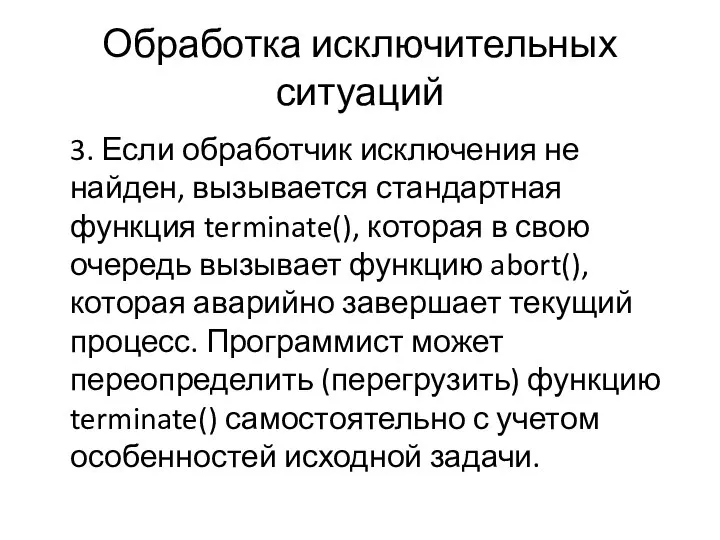 Обработка исключительных ситуаций

3. Если обработчик исключения не найден, вызывается стандартная функция terminate(), которая в свою очередь вызывает функцию abort(), которая аварийно завершает текущий процесс. Программист может переопределить (перегрузить) функцию terminate() самостоятельно с учетом особенностей исходной задачи.